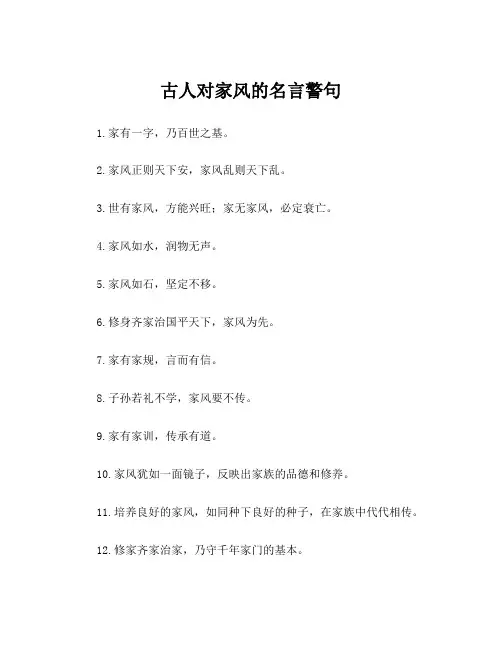 古人对家风的名言警句

1. 家有一字，乃百世之基。

2. 家风正则天下安，家风乱则天下乱。

3. 世有家风，方能兴旺；家无家风，必定衰亡。

4. 家风如水，润物无声。

5. 家风如石，坚定不移。

6. 修身齐家治国平天下，家风为先。

7. 家有家规，言而有信。

8. 子孙若礼不学，家风要不传。

9. 家有家训，传承有道。

10. 家风犹如一面镜子，反映出家族的品德和修养。

11. 培养良好的家风，如同种下良好的种子，在家族中代代相传。

12. 修家齐家治家，乃守千年家门的基本。